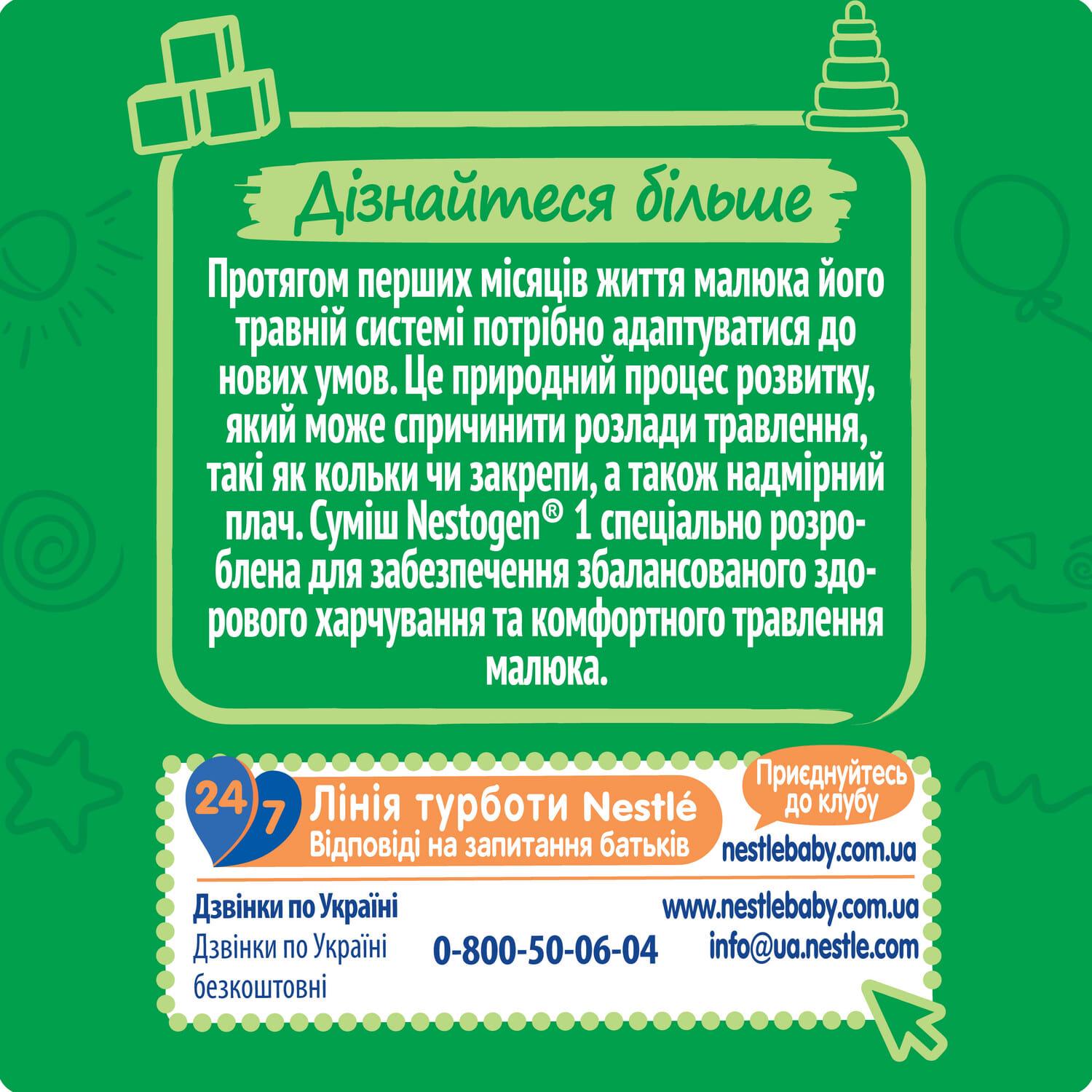 Дізнайтеся більше

Протягом перших місяців життя малюка його травній системі потрібно адаптуватися до нових умов. Це природний процес розвитку, який може спричинити розлади травлення, такі як кольки чи закрепи, а також надмірний плач. Суміш Nestogen® 1 спеціально розроблена для забезпечення збалансованого здорового харчування та комфортного травлення малюка.

24/7 Лінія турботи Nestlé
Відповіді на запитання батьків

Приєднуйтесь до клубу
nestlebaby.com.ua

Дзвінки по Україні
Дзвінки по Україні безкоштовні

0-800-50-06-04

www.nestlebaby.com.ua
info@ua.nestle.com